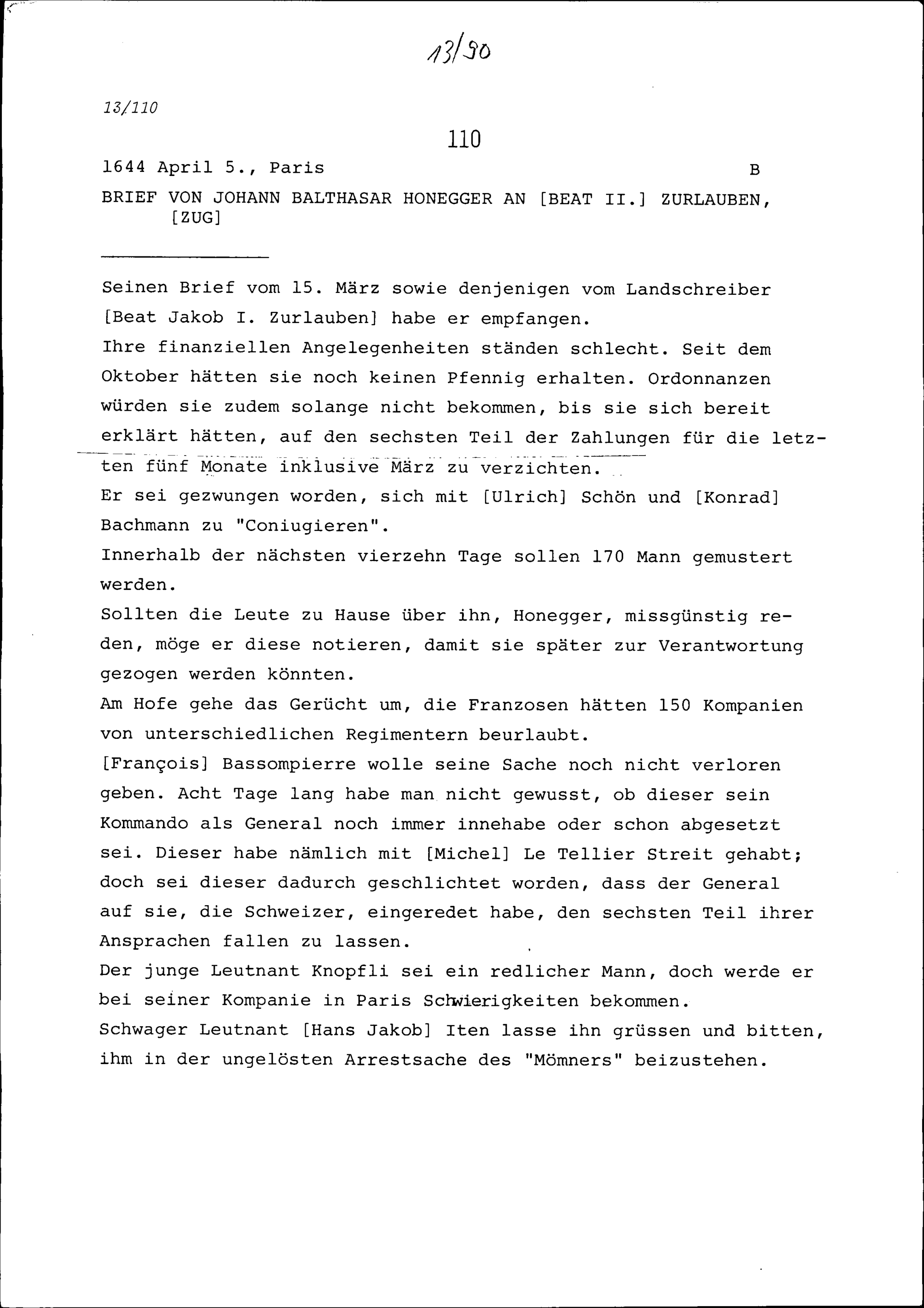 13/90

13/110

110

1644 April 5., Paris B

BRIEF VON JOHANN BALTHASAR HONEGGER AN [BEAT II.] ZURLAUBEN, [ZUG]

Seinen Brief vom 15. März sowie denjenigen vom Landschreiber [Beat Jakob I. Zurlauben] habe er empfangen.
Ihre finanziellen Angelegenheiten ständen schlecht. Seit dem Oktober hätten sie noch keinen Pfennig erhalten. Ordonnanzen würden sie zudem solange nicht bekommen, bis sie sich bereit erklärt hätten, auf den sechsten Teil der Zahlungen für die letzten fünf Monate inklusive März zu verzichten.
Er sei gezwungen worden, sich mit [Ulrich] Schön und [Konrad] Bachmann zu "Coniugieren".
Innerhalb der nächsten vierzehn Tage sollen 170 Mann gemustert werden.
Sollten die Leute zu Hause über ihn, Honegger, missgünstig reden, möge er diese notieren, damit sie später zur Verantwortung gezogen werden könnten.
Am Hofe gehe das Gerücht um, die Franzosen hätten 150 Kompanien von unterschiedlichen Regimentern beurlaubt.
[François] Bassompierre wolle seine Sache noch nicht verloren geben. Acht Tage lang habe man nicht gewusst, ob dieser sein Kommando als General noch immer innehabe oder schon abgesetzt sei. Dieser habe nämlich mit [Michel] Le Tellier Streit gehabt; doch sei dieser dadurch geschlichtet worden, dass der General auf sie, die Schweizer, eingeredet habe, den sechsten Teil ihrer Ansprachen fallen zu lassen.
Der junge Leutnant Knopfli sei ein redlicher Mann, doch werde er bei seiner Kompanie in Paris Schwierigkeiten bekommen.
Schwager Leutnant [Hans Jakob] Iten lasse ihn grüssen und bitten, ihm in der ungelösten Arrestsache des "Mömners" beizustehen.